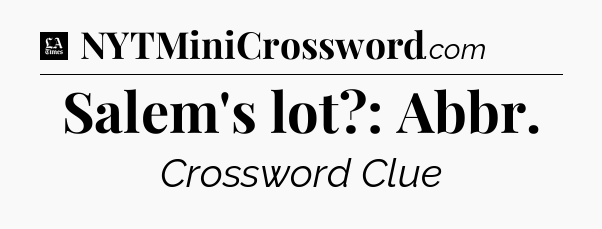 LA Times NYTMiniCrossword.com

Salem's lot?: Abbr.

Crossword Clue